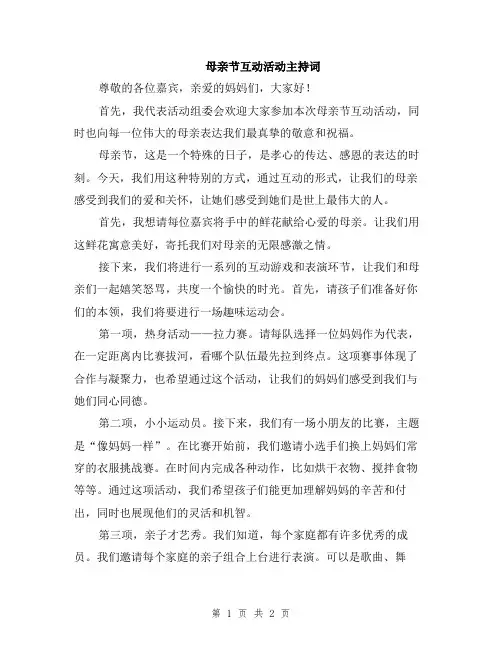 母亲节互动活动主持词

尊敬的各位嘉宾，亲爱的妈妈们，大家好！

首先，我代表活动组委会欢迎大家参加本次母亲节互动活动，同时也向每一位伟大的母亲表达我们最真挚的敬意和祝福。

母亲节，这是一个特殊的日子，是孝心的传达、感恩的表达的时刻。今天，我们用这种特别的方式，通过互动的形式，让我们的母亲感受到我们的爱和关怀，让她们感受到她们是世上最伟大的人。

首先，我想请每位嘉宾将手中的鲜花献给心爱的母亲。让我们用这鲜花寓意美好，寄托我们对母亲的无限感激之情。

接下来，我们将进行一系列的互动游戏和表演环节，让我们和母亲们一起嬉笑怒骂，共度一个愉快的时光。首先，请孩子们准备好你们的本领，我们将要进行一场趣味运动会。

第一项，热身活动——拉力赛。请每队选择一位妈妈作为代表，在一定距离内比赛拔河，看哪个队伍最先拉到终点。这项赛事体现了合作与凝聚力，也希望通过这个活动，让我们的妈妈们感受到我们与她们同心同德。

第二项，小小运动员。接下来，我们有一场小朋友的比赛，主题是“像妈妈一样”。在比赛开始前，我们邀请小选手们换上妈妈们常穿的衣服挑战赛。在时间内完成各种动作，比如烘干衣物、搅拌食物等等。通过这项活动，我们希望孩子们能更加理解妈妈的辛苦和付出，同时也展现他们的灵活和机智。

第三项，亲子才艺秀。我们知道，每个家庭都有许多优秀的成员。我们邀请每个家庭的亲子组合上台进行表演。可以是歌曲、舞

第 1 页 共 2 页